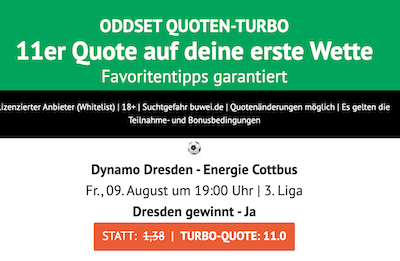 ODDSET QUOTEN-TURBO
11er Quote auf deine erste Wette
Favoritentipps garantiert

Lizenzierter Anbieter (Whitelist) | 18+ | Suchtgefahr buwei.de | Quotenänderungen möglich | Es gelten die Teilnahme- und Bonusbedingungen

Dynamo Dresden - Energie Cottbus
Fr., 09. August um 19:00 Uhr | 3. Liga
Dresden gewinnt - Ja

STATT: 1,38 | TURBO-QUOTE: 11.0